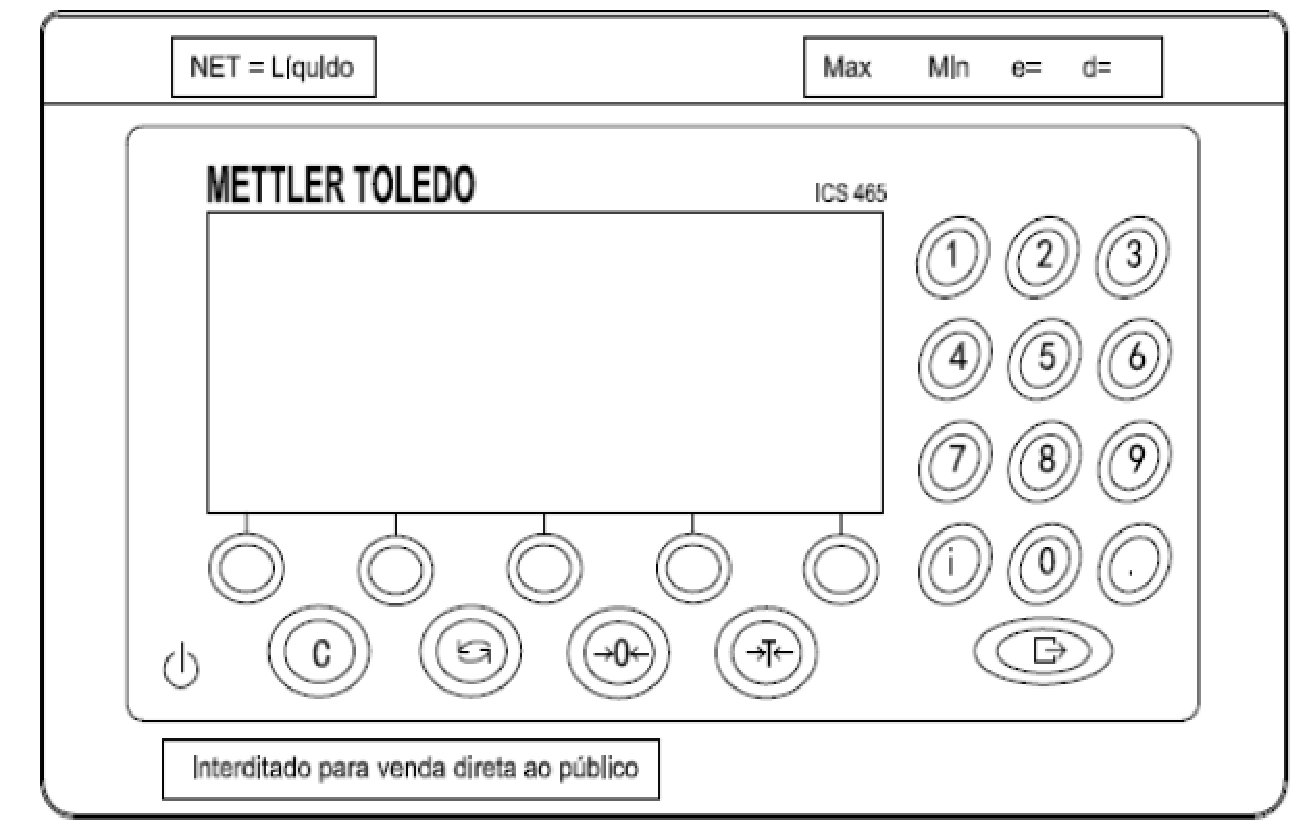 NET = Líquido

Max Min e= d=

METTLER TOLEDO

ICS 465

1 2 3
4 5 6
7 8 9
i 0 .

C →0← →T←

Interditado para venda direta ao público